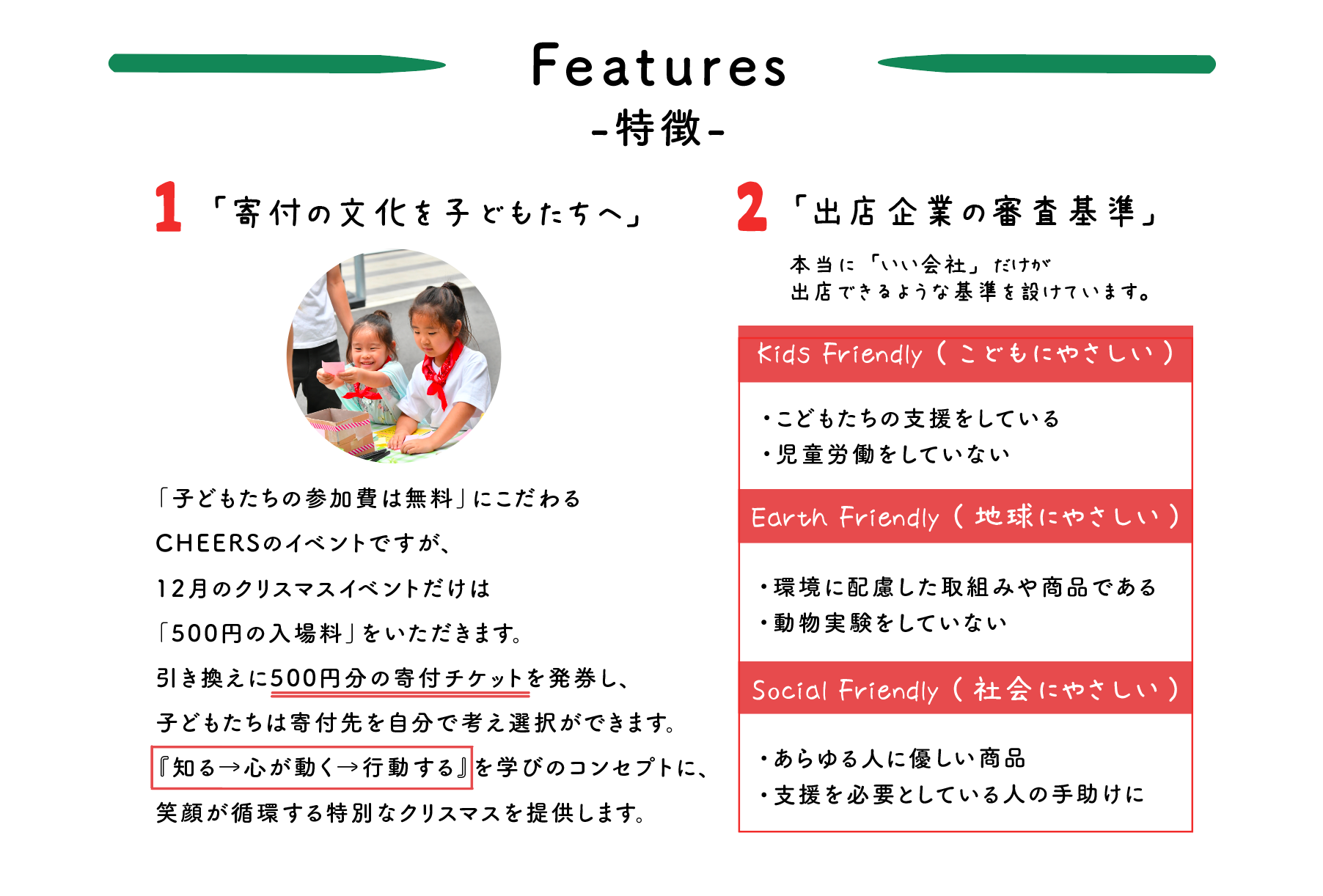 Features
-特徴-

1 「寄付の文化を子どもたちへ」

「子どもたちの参加費は無料」にこだわる
CHEERSのイベントですが、
12月のクリスマスイベントだけは
「500円の入場料」をいただきます。
引き換えに500円分の寄付チケットを発券し、
子どもたちは寄付先を自分で考え選択ができます。
『知る→心が動く→行動する』を学びのコンセプトに、
笑顔が循環する特別なクリスマスを提供します。

2 「出店企業の審査基準」

本当に「いい会社」だけが
出店できるような基準を設けています。

Kids Friendly（こどもにやさしい）

・こどもたちの支援をしている
・児童労働をしていない

Earth Friendly（地球にやさしい）

・環境に配慮した取組みや商品である
・動物実験をしていない

Social Friendly（社会にやさしい）

・あらゆる人に優しい商品
・支援を必要としている人の手助けに